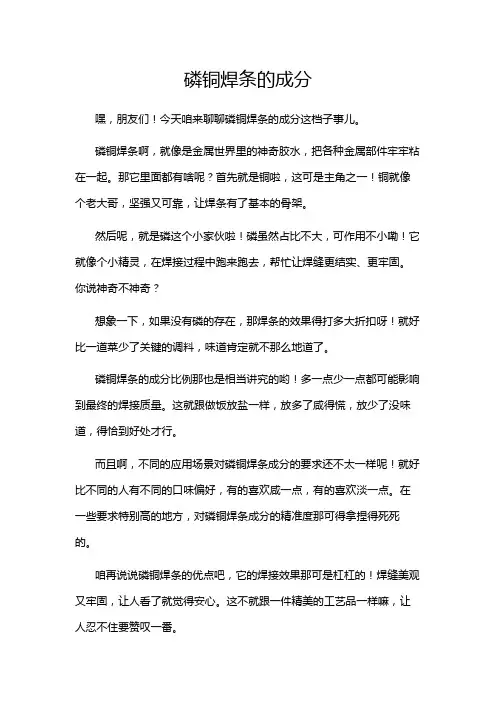 磷铜焊条的成分

嘿，朋友们！今天咱来聊聊磷铜焊条的成分这档子事儿。

磷铜焊条啊，就像是金属世界里的神奇胶水，把各种金属部件牢牢粘在一起。那它里面都有啥呢？首先就是铜啦，这可是主角之一！铜就像个老大哥，坚强又可靠，让焊条有了基本的骨架。

然后呢，就是磷这个小家伙啦！磷虽然占比不大，可作用不小嘞！它就像个小精灵，在焊接过程中跑来跑去，帮忙让焊缝更结实、更牢固。你说神奇不神奇？

想象一下，如果没有磷的存在，那焊条的效果得打多大折扣呀！就好比一道菜少了关键的调料，味道肯定就不那么地道了。

磷铜焊条的成分比例那也是相当讲究的哟！多一点少一点都可能影响到最终的焊接质量。这就跟做饭放盐一样，放多了咸得慌，放少了没味道，得恰到好处才行。

而且啊，不同的应用场景对磷铜焊条成分的要求还不太一样呢！就好比不同的人有不同的口味偏好，有的喜欢咸一点，有的喜欢淡一点。在一些要求特别高的地方，对磷铜焊条成分的精准度那可得拿捏得死死的。

咱再说说磷铜焊条的优点吧，它的焊接效果那可是杠杠的！焊缝美观又牢固，让人看了就觉得安心。这不就跟一件精美的工艺品一样嘛，让人忍不住要赞叹一番。